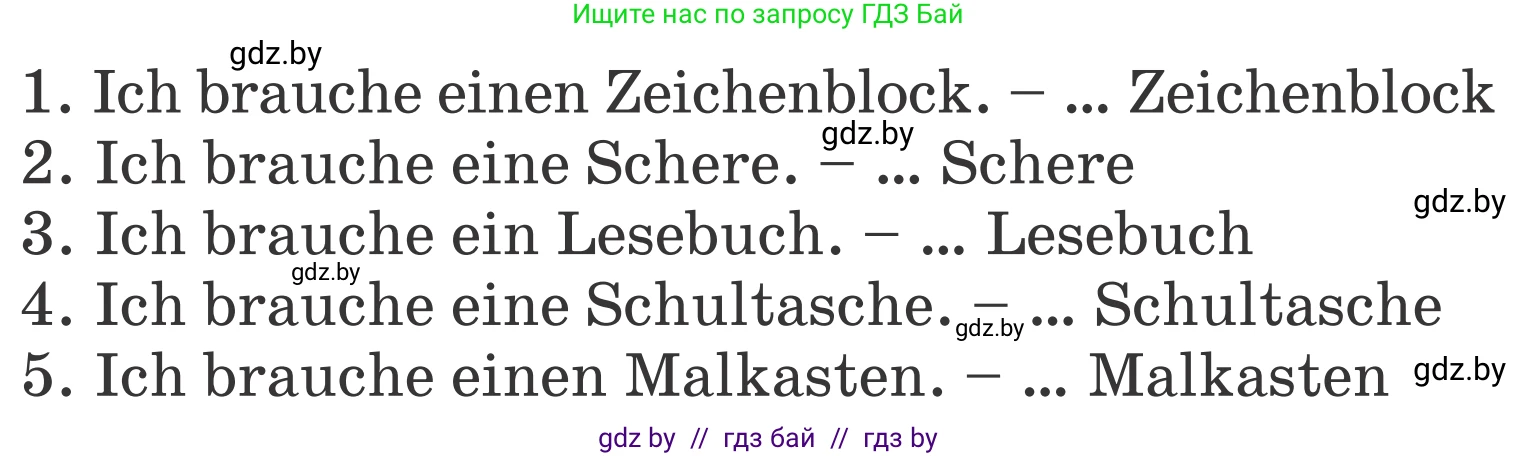 Ищите нас по запросу ГДЗ Бай

gdz.by

1. Ich brauche einen Zeichenblock. – ... Zeichenblock

gdz.by

2. Ich brauche eine Schere. – ... Schere

gdz.by

3. Ich brauche ein Lesebuch. – ... Lesebuch

gdz.by

4. Ich brauche eine Schultasche. – ... Schultasche

gdz.by

5. Ich brauche einen Malkasten. – ... Malkasten

gdz.by

gdz by // гдз бай // гдз by